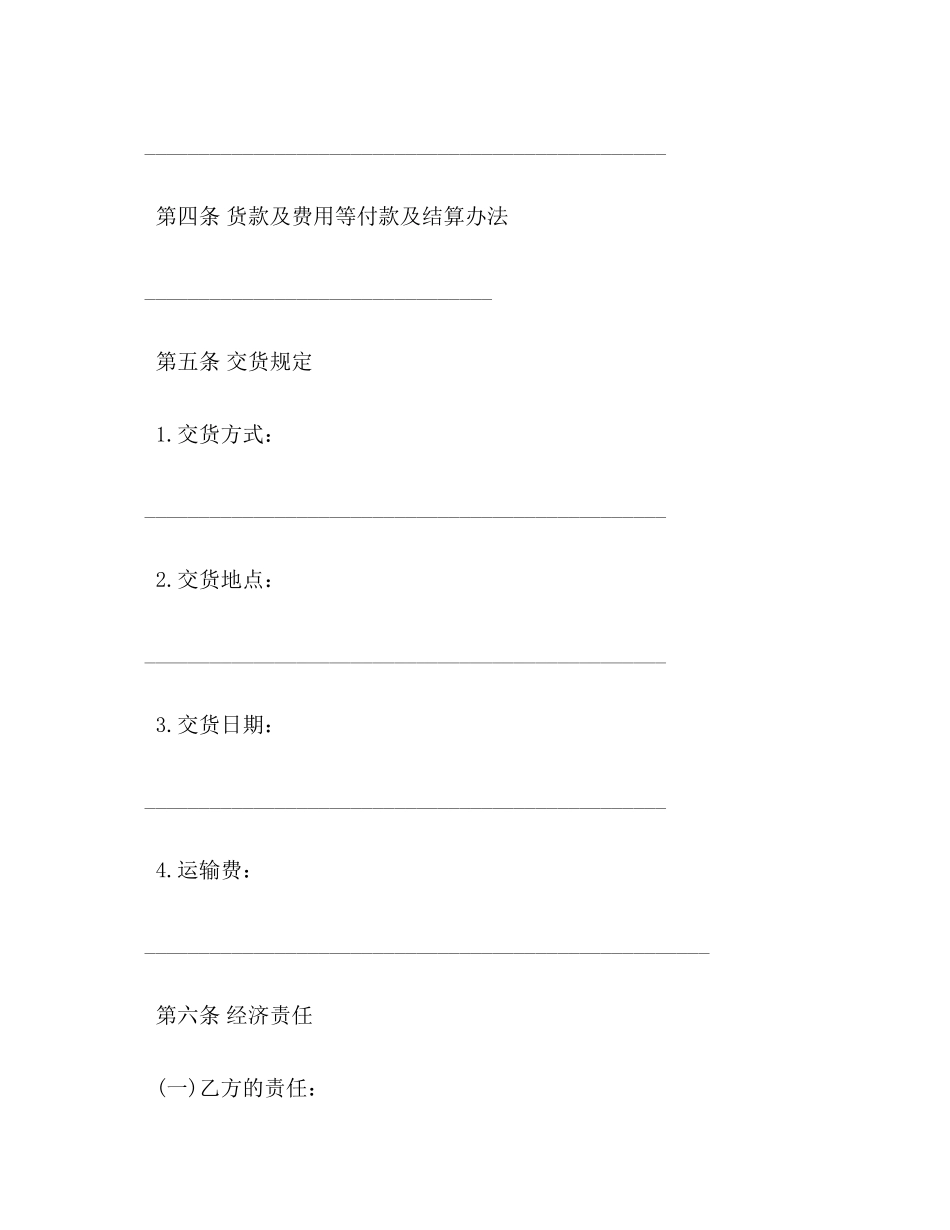 ____

第四条 货款及费用等付款及结算办法

____

第五条 交货规定

1.交货方式：

____

2.交货地点：

____

3.交货日期：

____

4.运输费：

____

第六条 经济责任

(一)乙方的责任：